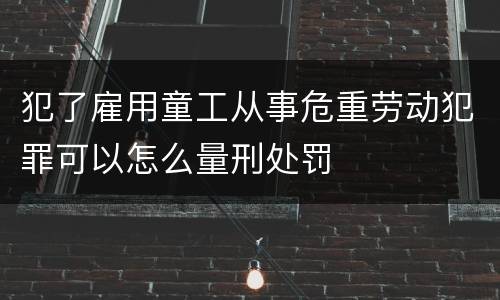 犯了雇用童工从事危重劳动犯罪可以怎么量刑处罚